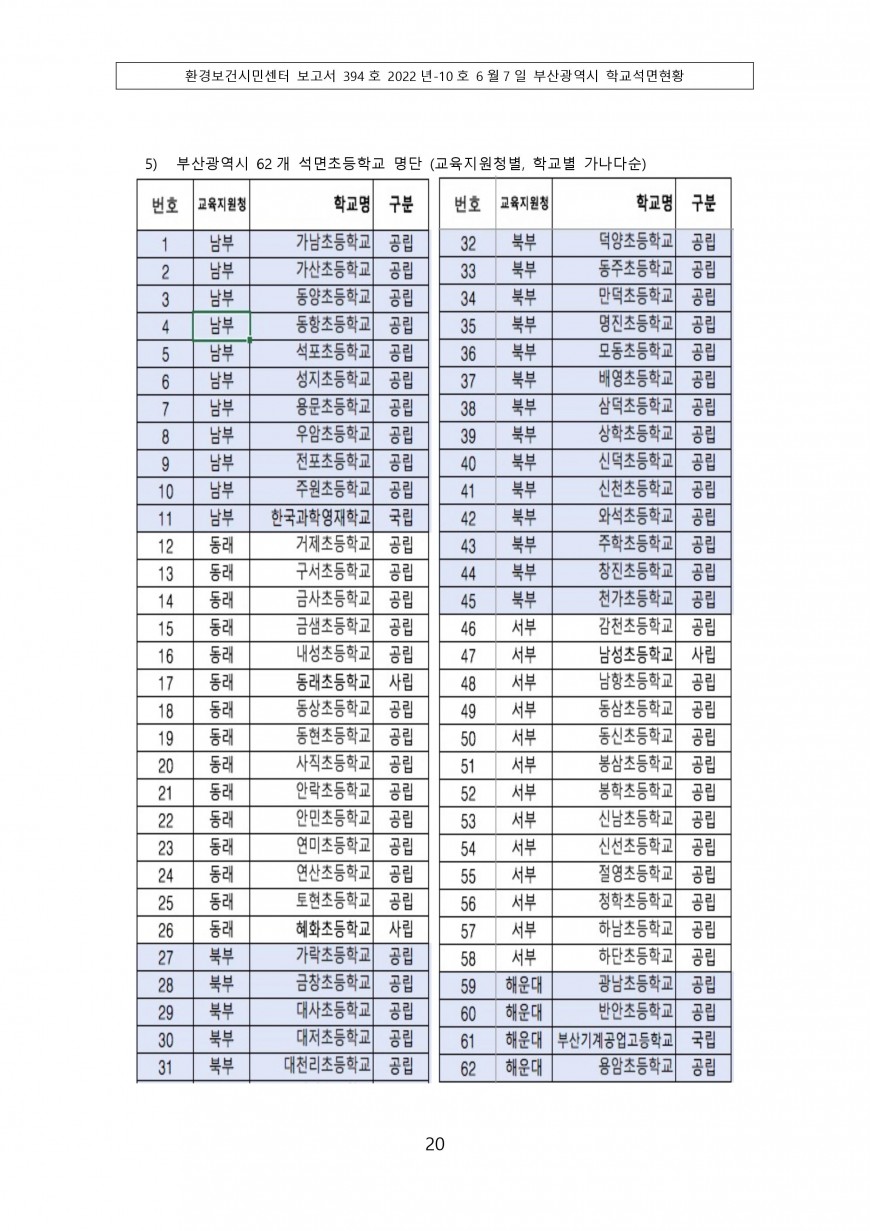 환경보건시민센터 보고서 394 호 2022 년-10 호 6 월 7 일 부산광역시 학교석면현황

5) 부산광역시 62 개 석면초등학교 명단 (교육지원청별, 학교별 가나다순)

| 번호 | 교육지원청 | 학교명 | 구분 |
|---|---|---|---|
| 1 | 남부 | 가남초등학교 | 공립 |
| 2 | 남부 | 가산초등학교 | 공립 |
| 3 | 남부 | 동양초등학교 | 공립 |
| 4 | 남부 | 동항초등학교 | 공립 |
| 5 | 남부 | 석포초등학교 | 공립 |
| 6 | 남부 | 성지초등학교 | 공립 |
| 7 | 남부 | 용문초등학교 | 공립 |
| 8 | 남부 | 우암초등학교 | 공립 |
| 9 | 남부 | 전포초등학교 | 공립 |
| 10 | 남부 | 주원초등학교 | 공립 |
| 11 | 남부 | 한국과학영재학교 | 국립 |
| 12 | 동래 | 거제초등학교 | 공립 |
| 13 | 동래 | 구서초등학교 | 공립 |
| 14 | 동래 | 금사초등학교 | 공립 |
| 15 | 동래 | 금샘초등학교 | 공립 |
| 16 | 동래 | 내성초등학교 | 공립 |
| 17 | 동래 | 동래초등학교 | 사립 |
| 18 | 동래 | 동상초등학교 | 공립 |
| 19 | 동래 | 동현초등학교 | 공립 |
| 20 | 동래 | 사직초등학교 | 공립 |
| 21 | 동래 | 안락초등학교 | 공립 |
| 22 | 동래 | 안민초등학교 | 공립 |
| 23 | 동래 | 연미초등학교 | 공립 |
| 24 | 동래 | 연산초등학교 | 공립 |
| 25 | 동래 | 토현초등학교 | 공립 |
| 26 | 동래 | 혜화초등학교 | 사립 |
| 27 | 북부 | 가락초등학교 | 공립 |
| 28 | 북부 | 금창초등학교 | 공립 |
| 29 | 북부 | 대사초등학교 | 공립 |
| 30 | 북부 | 대저초등학교 | 공립 |
| 31 | 북부 | 대천리초등학교 | 공립 |

| 번호 | 교육지원청 | 학교명 | 구분 |
|---|---|---|---|
| 32 | 북부 | 덕양초등학교 | 공립 |
| 33 | 북부 | 동주초등학교 | 공립 |
| 34 | 북부 | 만덕초등학교 | 공립 |
| 35 | 북부 | 명진초등학교 | 공립 |
| 36 | 북부 | 모동초등학교 | 공립 |
| 37 | 북부 | 배영초등학교 | 공립 |
| 38 | 북부 | 삼덕초등학교 | 공립 |
| 39 | 북부 | 상학초등학교 | 공립 |
| 40 | 북부 | 신덕초등학교 | 공립 |
| 41 | 북부 | 신천초등학교 | 공립 |
| 42 | 북부 | 와석초등학교 | 공립 |
| 43 | 북부 | 주학초등학교 | 공립 |
| 44 | 북부 | 창진초등학교 | 공립 |
| 45 | 북부 | 천가초등학교 | 공립 |
| 46 | 서부 | 감천초등학교 | 공립 |
| 47 | 서부 | 남성초등학교 | 사립 |
| 48 | 서부 | 남항초등학교 | 공립 |
| 49 | 서부 | 동삼초등학교 | 공립 |
| 50 | 서부 | 동신초등학교 | 공립 |
| 51 | 서부 | 봉삼초등학교 | 공립 |
| 52 | 서부 | 봉학초등학교 | 공립 |
| 53 | 서부 | 신남초등학교 | 공립 |
| 54 | 서부 | 신선초등학교 | 공립 |
| 55 | 서부 | 절영초등학교 | 공립 |
| 56 | 서부 | 청학초등학교 | 공립 |
| 57 | 서부 | 하남초등학교 | 공립 |
| 58 | 서부 | 하단초등학교 | 공립 |
| 59 | 해운대 | 광남초등학교 | 공립 |
| 60 | 해운대 | 반안초등학교 | 공립 |
| 61 | 해운대 | 부산기계공업고등학교 | 국립 |
| 62 | 해운대 | 용암초등학교 | 공립 |

20